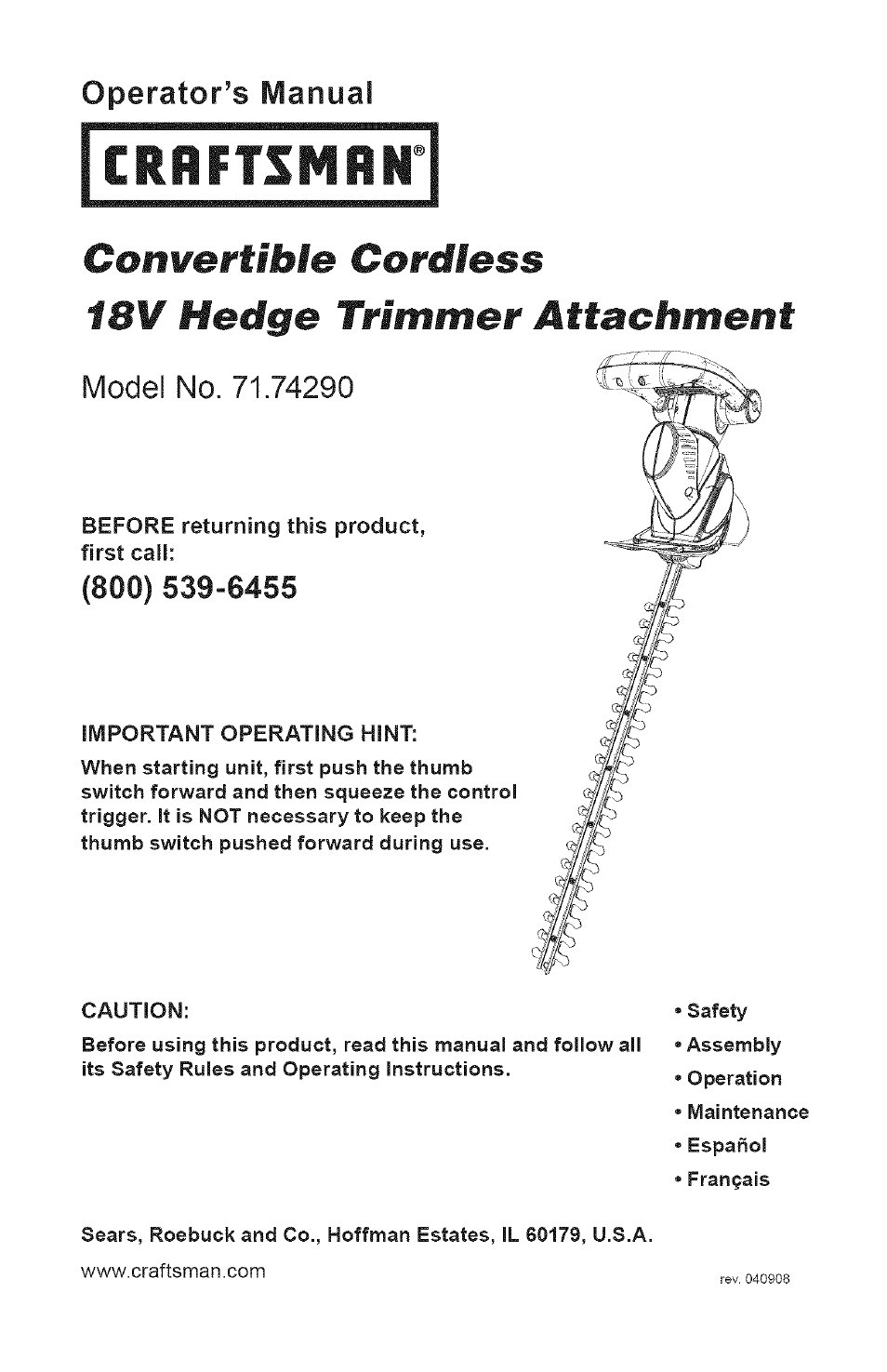 Operator's Manual

CRAFTSMAN®

Convertible Cordless
18V Hedge Trimmer Attachment

Model No. 71.74290

BEFORE returning this product, first call:

(800) 539-6455

IMPORTANT OPERATING HINT:

When starting unit, first push the thumb switch forward and then squeeze the control trigger. It is NOT necessary to keep the thumb switch pushed forward during use.

CAUTION:

Before using this product, read this manual and follow all its Safety Rules and Operating Instructions.

• Safety
• Assembly
• Operation
• Maintenance
• Español
• Français

Sears, Roebuck and Co., Hoffman Estates, IL 60179, U.S.A.

www.craftsman.com

rev. 040908